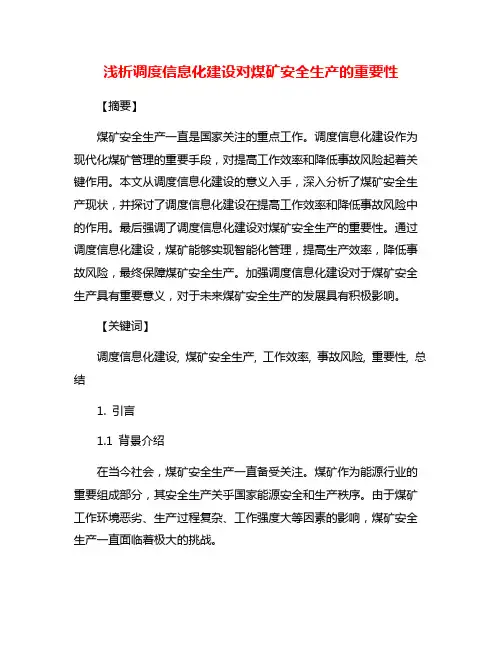 浅析调度信息化建设对煤矿安全生产的重要性

【摘要】

煤矿安全生产一直是国家关注的重点工作。调度信息化建设作为现代化煤矿管理的重要手段，对提高工作效率和降低事故风险起着关键作用。本文从调度信息化建设的意义入手，深入分析了煤矿安全生产现状，并探讨了调度信息化建设在提高工作效率和降低事故风险中的作用。最后强调了调度信息化建设对煤矿安全生产的重要性。通过调度信息化建设，煤矿能够实现智能化管理，提高生产效率，降低事故风险，最终保障煤矿安全生产。加强调度信息化建设对于煤矿安全生产具有重要意义，对于未来煤矿安全生产的发展具有积极影响。

【关键词】

调度信息化建设, 煤矿安全生产, 工作效率, 事故风险, 重要性, 总结

1. 引言

1.1 背景介绍

在当今社会，煤矿安全生产一直备受关注。煤矿作为能源行业的重要组成部分，其安全生产关乎国家能源安全和生产秩序。由于煤矿工作环境恶劣、生产过程复杂、工作强度大等因素的影响，煤矿安全生产一直面临着极大的挑战。